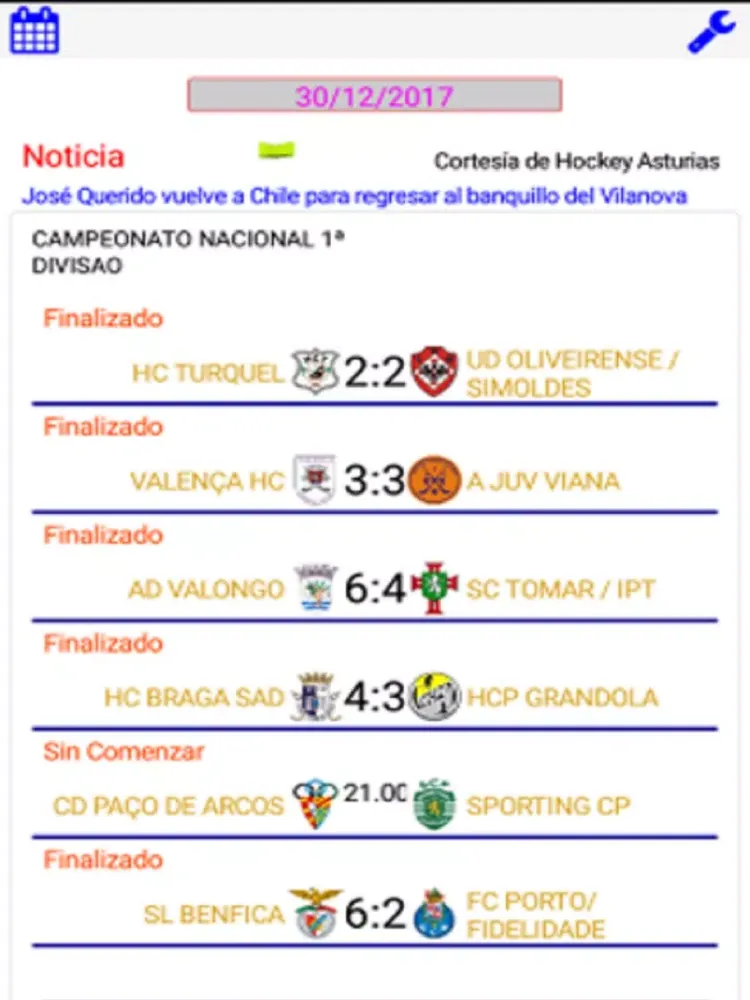 30/12/2017

Noticia

Cortesía de Hockey Asturias

José Querido vuelve a Chile para regresar al banquillo del Vilanova

CAMPEONATO NACIONAL 1ª DIVISAO

Finalizado

HC TURQUEL 2:2 UD OLIVEIRENSE / SIMOLDES

Finalizado

VALENÇA HC 3:3 A JUV VIANA

Finalizado

AD VALONGO 6:4 SC TOMAR / IPT

Finalizado

HC BRAGA SAD 4:3 HCP GRANDOLA

Sin Comenzar

CD PAÇO DE ARCOS 21.00 SPORTING CP

Finalizado

SL BENFICA 6:2 FC PORTO/ FIDELIDADE